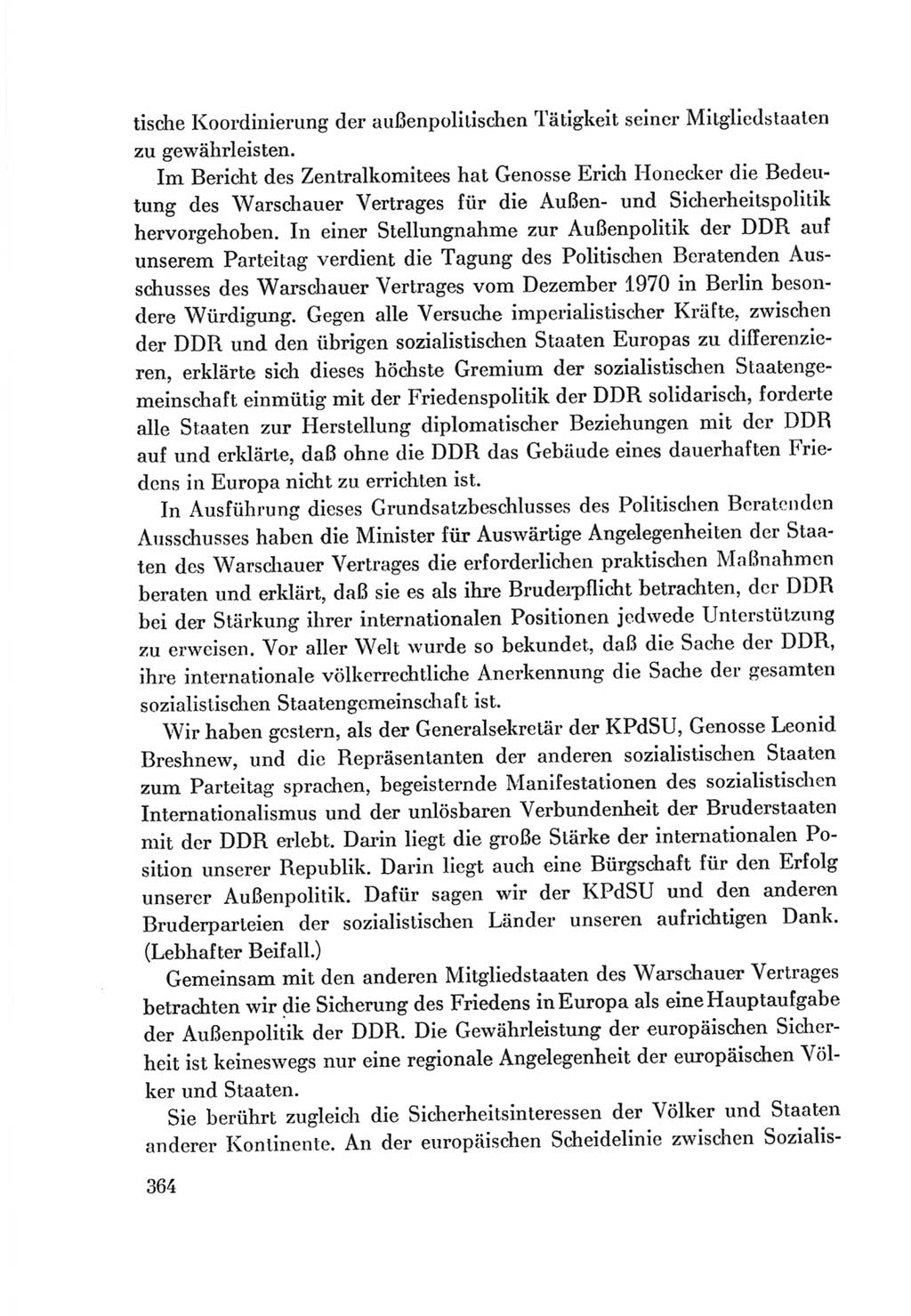 tische Koordinierung der außenpolitischen Tätigkeit seiner Mitgliedstaaten zu gewährleisten.

Im Bericht des Zentralkomitees hat Genosse Erich Honecker die Bedeutung des Warschauer Vertrages für die Außen- und Sicherheitspolitik hervorgehoben. In einer Stellungnahme zur Außenpolitik der DDR auf unserem Parteitag verdient die Tagung des Politischen Beratenden Ausschusses des Warschauer Vertrages vom Dezember 1970 in Berlin besondere Würdigung. Gegen alle Versuche imperialistischer Kräfte, zwischen der DDR und den übrigen sozialistischen Staaten Europas zu differenzieren, erklärte sich dieses höchste Gremium der sozialistischen Staatengemeinschaft einmütig mit der Friedenspolitik der DDR solidarisch, forderte alle Staaten zur Herstellung diplomatischer Beziehungen mit der DDR auf und erklärte, daß ohne die DDR das Gebäude eines dauerhaften Friedens in Europa nicht zu errichten ist.

In Ausführung dieses Grundsatzbeschlusses des Politischen Beratenden Ausschusses haben die Minister für Auswärtige Angelegenheiten der Staaten des Warschauer Vertrages die erforderlichen praktischen Maßnahmen beraten und erklärt, daß sie es als ihre Bruderpflicht betrachten, der DDR bei der Stärkung ihrer internationalen Positionen jedwede Unterstützung zu erweisen. Vor aller Welt wurde so bekundet, daß die Sache der DDR, ihre internationale völkerrechtliche Anerkennung die Sache der gesamten sozialistischen Staatengemeinschaft ist.

Wir haben gestern, als der Generalsekretär der KPdSU, Genosse Leonid Breshnew, und die Repräsentanten der anderen sozialistischen Staaten zum Parteitag sprachen, begeisternde Manifestationen des sozialistischen Internationalismus und der unlösbaren Verbundenheit der Bruderstaaten mit der DDR erlebt. Darin liegt die große Stärke der internationalen Position unserer Republik. Darin liegt auch eine Bürgschaft für den Erfolg unserer Außenpolitik. Dafür sagen wir der KPdSU und den anderen Bruderparteien der sozialistischen Länder unseren aufrichtigen Dank. (Lebhafter Beifall.)

Gemeinsam mit den anderen Mitgliedstaaten des Warschauer Vertrages betrachten wir die Sicherung des Friedens in Europa als eine Hauptaufgabe der Außenpolitik der DDR. Die Gewährleistung der europäischen Sicherheit ist keineswegs nur eine regionale Angelegenheit der europäischen Völker und Staaten.

Sie berührt zugleich die Sicherheitsinteressen der Völker und Staaten anderer Kontinente. An der europäischen Scheidelinie zwischen Sozialis-

364